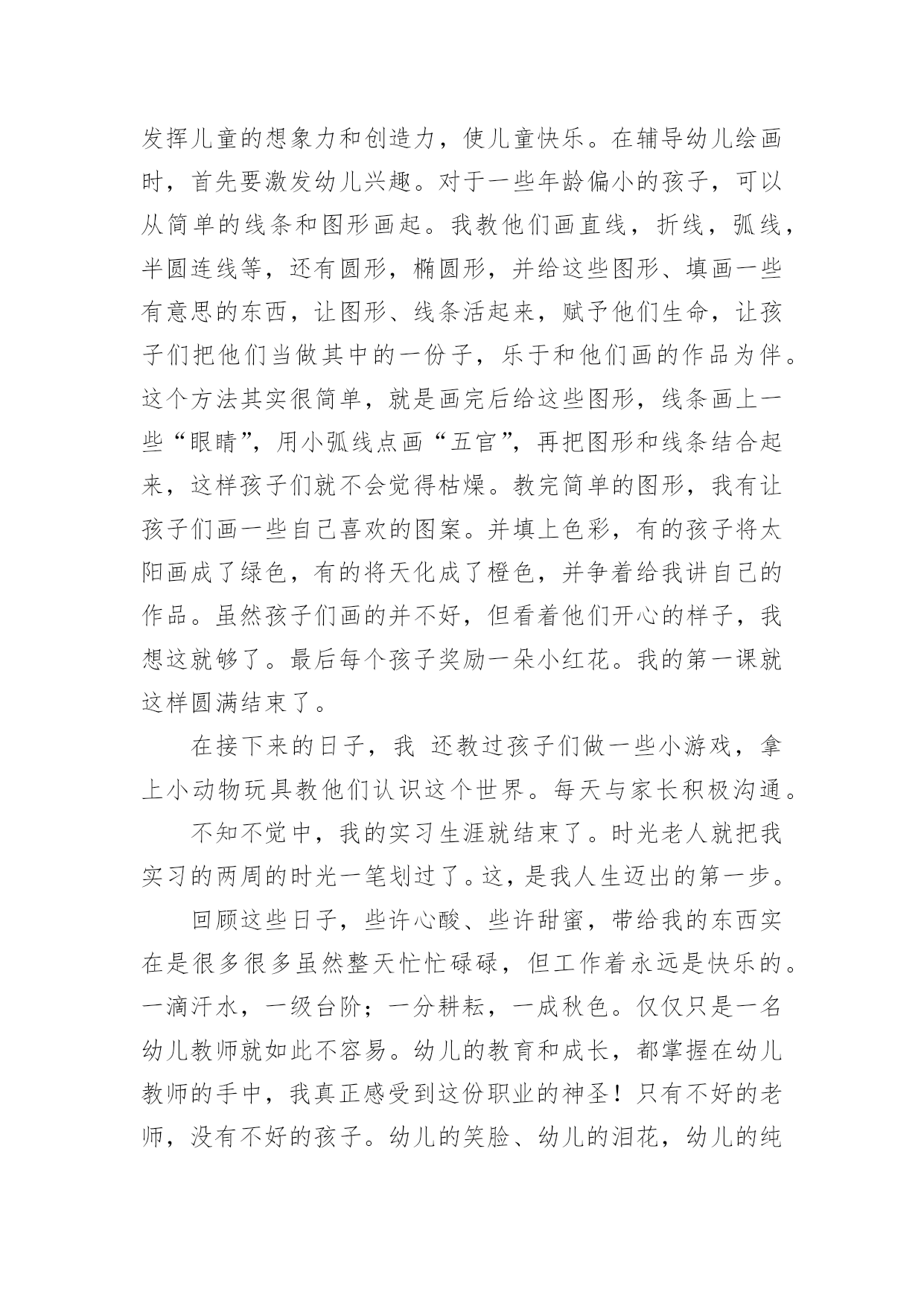 发挥儿童的想象力和创造力，使儿童快乐。在辅导幼儿绘画时，首先要激发幼儿兴趣。对于一些年龄偏小的孩子，可以从简单的线条和图形画起。我教他们画直线，折线，弧线，半圆连线等，还有圆形，椭圆形，并给这些图形、填画一些有意思的东西，让图形、线条活起来，赋予他们生命，让孩子们把他们当做其中的一份子，乐于和他们画的作品为伴。这个方法其实很简单，就是画完后给这些图形，线条画上一些“眼睛”，用小弧线点画“五官”，再把图形和线条结合起来，这样孩子们就不会觉得枯燥。教完简单的图形，我有让孩子们画一些自己喜欢的图案。并填上色彩，有的孩子将太阳画成了绿色，有的将天化成了橙色，并争着给我讲自己的作品。虽然孩子们画的并不好，但看着他们开心的样子，我想这就够了。最后每个孩子奖励一朵小红花。我的第一课就这样圆满结束了。

在接下来的日子，我 还教过孩子们做一些小游戏，拿上小动物玩具教他们认识这个世界。每天与家长积极沟通。

不知不觉中，我的实习生涯就结束了。时光老人就把我实习的两周的时光一笔划过了。这，是我人生迈出的第一步。

回顾这些日子，些许心酸、些许甜蜜，带给我的东西实在是很多很多虽然整天忙忙碌碌，但工作着永远是快乐的。一滴汗水，一级台阶；一分耕耘，一成秋色。仅仅只是一名幼儿教师就如此不容易。幼儿的教育和成长，都掌握在幼儿教师的手中，我真正感受到这份职业的神圣！只有不好的老师，没有不好的孩子。幼儿的笑脸、幼儿的泪花，幼儿的纯